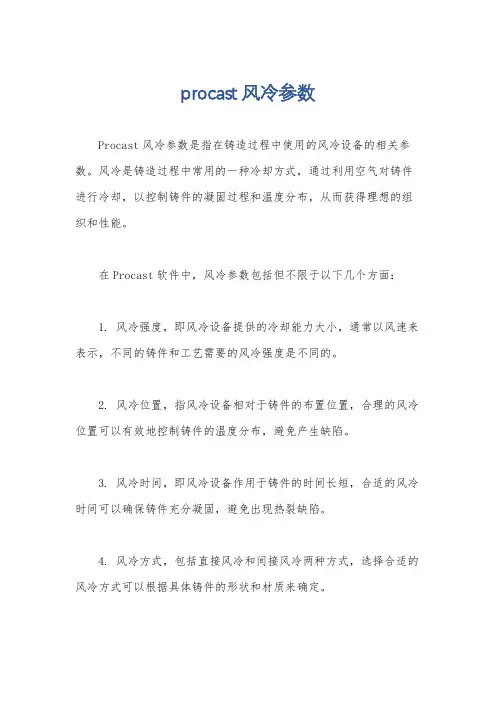 procast 风冷参数

Procast 风冷参数是指在铸造过程中使用的风冷设备的相关参数。风冷是铸造过程中常用的一种冷却方式，通过利用空气对铸件进行冷却，以控制铸件的凝固过程和温度分布，从而获得理想的组织和性能。

在 Procast 软件中，风冷参数包括但不限于以下几个方面：

1. 风冷强度，即风冷设备提供的冷却能力大小，通常以风速来表示，不同的铸件和工艺需要的风冷强度是不同的。

2. 风冷位置，指风冷设备相对于铸件的布置位置，合理的风冷位置可以有效地控制铸件的温度分布，避免产生缺陷。

3. 风冷时间，即风冷设备作用于铸件的时间长短，合适的风冷时间可以确保铸件充分凝固，避免出现热裂缺陷。

4. 风冷方式，包括直接风冷和间接风冷两种方式，选择合适的风冷方式可以根据具体铸件的形状和材质来确定。